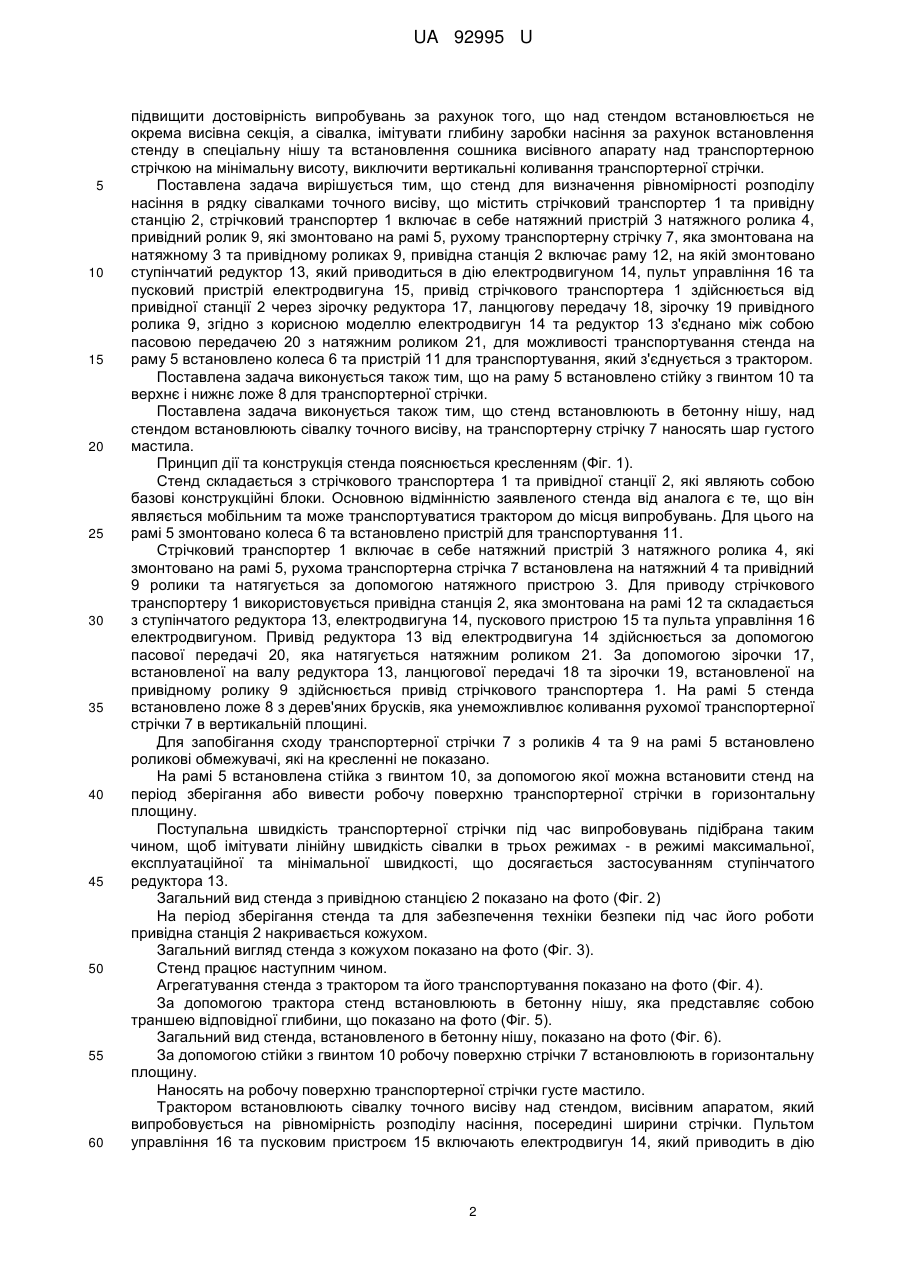 UA 92995 U

підвищити достовірність випробувань за рахунок того, що над стендом встановлюється не окрема висівна секція, а сівалка, імітувати глибину заробки насіння за рахунок встановлення стенду в спеціальну нішу та встановлення сошника висівного апарату над транспортерною стрічкою на мінімальну висоту, виключити вертикальні коливання транспортерної стрічки.

5 Поставлена задача вирішується тим, що стенд для визначення рівномірності розподілу насіння в рядку сівалками точного висіву, що містить стрічковий транспортер 1 та привідну станцію 2, стрічковий транспортер 1 включає в себе натяжний пристрій 3 натяжного ролика 4, привідний ролик 9, які змонтовано на рамі 5, рухому транспортерну стрічку 7, яка змонтована на натяжному 3 та привідному роликах 9, привідна станція 2 включає раму 12, на якій змонтовано

10 ступінчатий редуктор 13, який приводиться в дію електродвигуном 14, пульт управління 16 та пусковий пристрій електродвигуна 15, привід стрічкового транспортера 1 здійснюється від привідної станції 2 через зірочку редуктора 17, ланцюгову передачу 18, зірочку 19 привідного ролика 9, згідно з корисною моделлю електродвигун 14 та редуктор 13 з'єднано між собою пасовою передачею 20 з натяжним роликом 21, для можливості транспортування стенда на

15 раму 5 встановлено колеса 6 та пристрій 11 для транспортування, який з'єднується з трактором.

Поставлена задача виконується також тим, що на раму 5 встановлено стійку з гвинтом 10 та верхнє і нижнє ложе 8 для транспортерної стрічки.

Поставлена задача виконується також тим, що стенд встановлюють в бетонну нішу, над стендом встановлюють сівалку точного висіву, на транспортерну стрічку 7 наносять шар густого

20 мастила.

Принцип дії та конструкція стенда пояснюється кресленням (Фіг. 1).

Стенд складається з стрічкового транспортера 1 та привідної станції 2, які являють собою базові конструкційні блоки. Основною відмінністю заявленого стенда від аналога є те, що він являється мобільним та може транспортуватися трактором до місця випробувань. Для цього на

25 рамі 5 змонтовано колеса 6 та встановлено пристрій для транспортування 11.

Стрічковий транспортер 1 включає в себе натяжний пристрій 3 натяжного ролика 4, які змонтовано на рамі 5, рухома транспортерна стрічка 7 встановлена на натяжний 4 та привідний 9 ролики та натягується за допомогою натяжного пристрою 3. Для приводу стрічкового транспортеру 1 використовується привідна станція 2, яка змонтована на рамі 12 та складається

30 з ступінчатого редуктора 13, електродвигуна 14, пускового пристрою 15 та пульта управління 16 електродвигуном. Привід редуктора 13 від електродвигуна 14 здійснюється за допомогою пасової передачі 20, яка натягується натяжним роликом 21. За допомогою зірочки 17, встановленої на валу редуктора 13, ланцюгової передачі 18 та зірочки 19, встановленої на привідному ролику 9 здійснюється привід стрічкового транспортера 1. На рамі 5 стенда

35 встановлено ложе 8 з дерев'яних брусків, яка унеможливлює коливання рухомої транспортерної стрічки 7 в вертикальній площині.

Для запобігання сходу транспортерної стрічки 7 з роликів 4 та 9 на рамі 5 встановлено роликові обмежувачі, які на кресленні не показано.

На рамі 5 встановлена стійка з гвинтом 10, за допомогою якої можна встановити стенд на

40 період зберігання або вивести робочу поверхню транспортерної стрічки в горизонтальну площину.

Поступальна швидкість транспортерної стрічки під час випробовувань підібрана таким чином, щоб імітувати лінійну швидкість сівалки в трьох режимах - в режимі максимальної, експлуатаційної та мінімальної швидкості, що досягається застосуванням ступінчатого

45 редуктора 13.

Загальний вид стенда з привідною станцією 2 показано на фото (Фіг. 2)

На період зберігання стенда та для забезпечення техніки безпеки під час його роботи привідна станція 2 накривається кожухом.

Загальний вигляд стенда з кожухом показано на фото (Фіг. 3).

50 Стенд працює наступним чином.

Агрегатування стенда з трактором та його транспортування показано на фото (Фіг. 4).

За допомогою трактора стенд встановлюють в бетонну нішу, яка представляє собою траншею відповідної глибини, що показано на фото (Фіг. 5).

Загальний вид стенда, встановленого в бетонну нішу, показано на фото (Фіг. 6).

55 За допомогою стійки з гвинтом 10 робочу поверхню стрічки 7 встановлюють в горизонтальну площину.

Наносять на робочу поверхню транспортерної стрічки густе мастило.

Трактором встановлюють сівалку точного висіву над стендом, висівним апаратом, який випробовується на рівномірність розподілу насіння, посередині ширини стрічки. Пультом

60 управління 16 та пусковим пристроєм 15 включають електродвигун 14, який приводить в дію

2